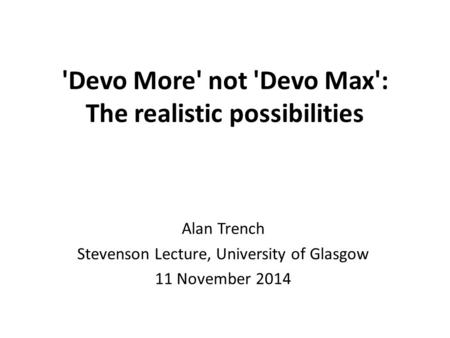 'Devo More' not 'Devo Max':
The realistic possibilities

Alan Trench
Stevenson Lecture, University of Glasgow
11 November 2014